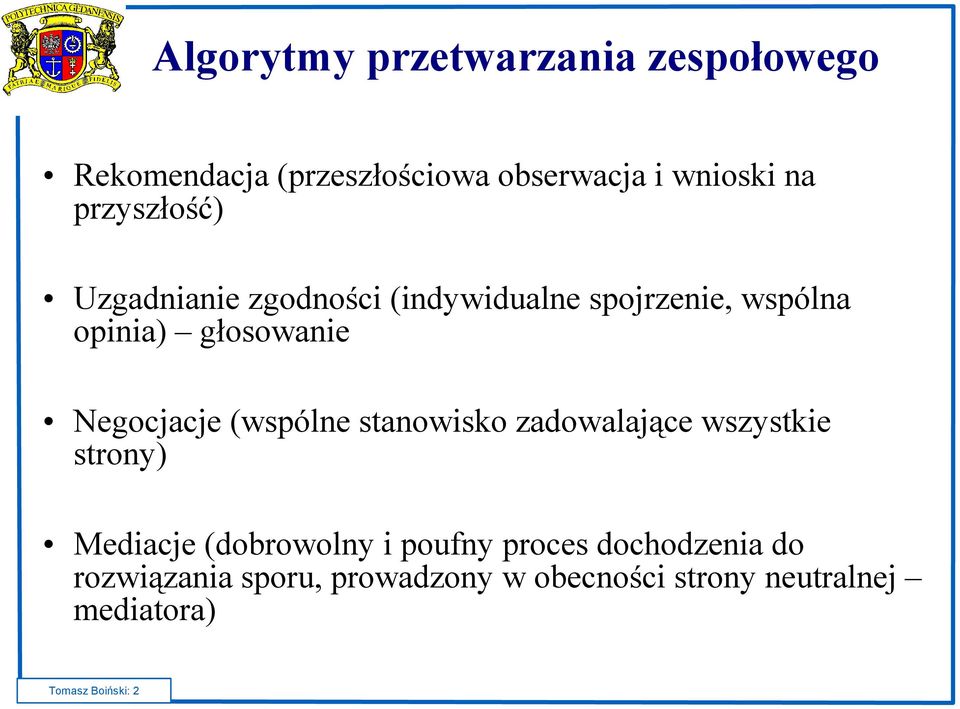 POLITECHNIKA GDAŃSKA
PATRIAE MARIQUE FIDELIS

Algorytmy przetwarzania zespołowego

• Rekomendacja (przeszłościowa obserwacja i wnioski na przyszłość)

• Uzgadnianie zgodności (indywidualne spojrzenie, wspólna opinia) – głosowanie

• Negocjacje (wspólne stanowisko zadowalające wszystkie strony)

• Mediacje (dobrowolny i poufny proces dochodzenia do rozwiązania sporu, prowadzony w obecności strony neutralnej – mediatora)

Tomasz Boiński: 2